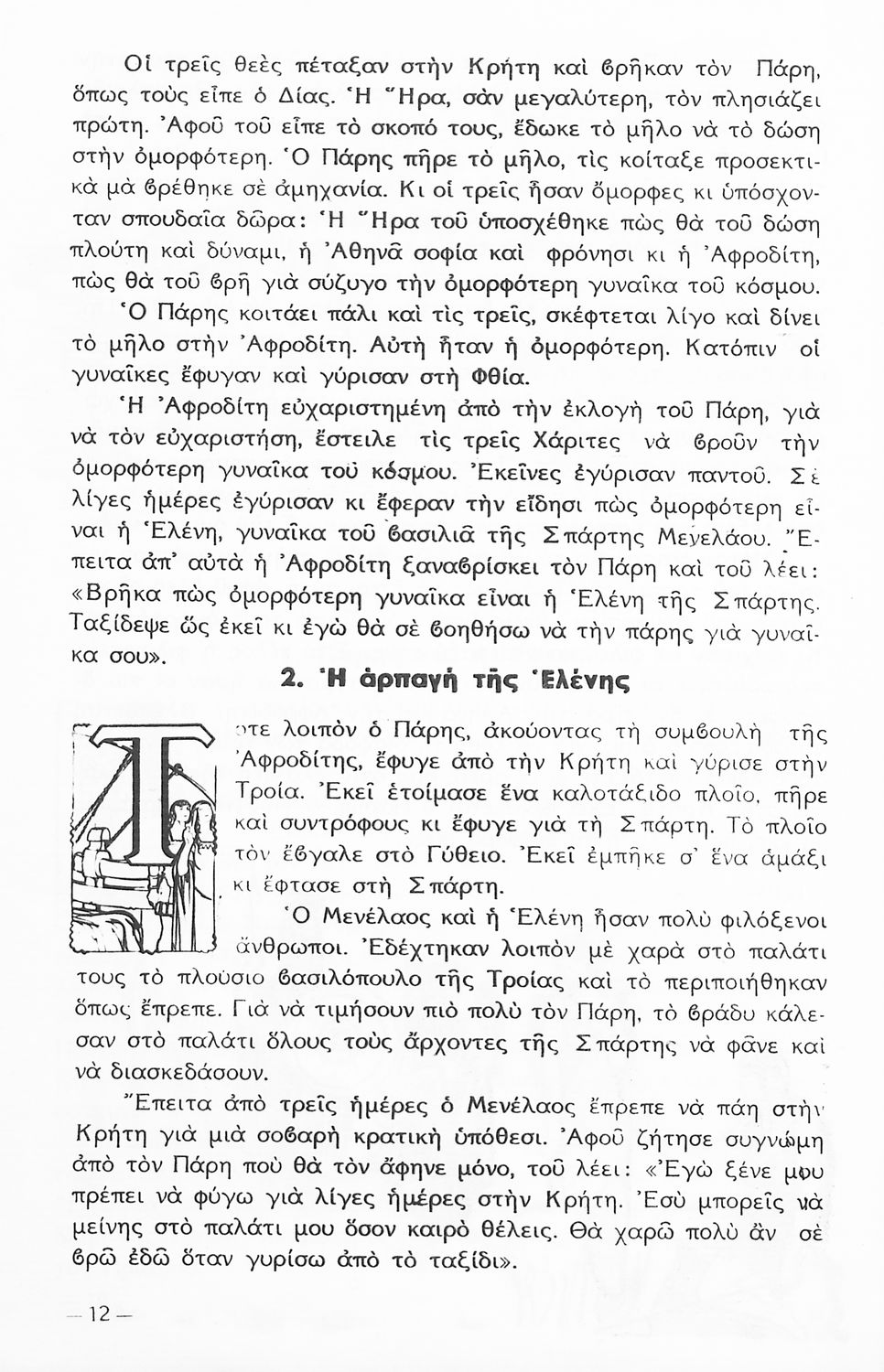 Οἱ τρεῖς θεὲς πέταξαν στὴν Κρήτη καὶ βρῆκαν τὸν Πάρη, ὅπως τοὺς εἶπε ὁ Δίας. Ἡ Ἥρα, σὰν μεγαλύτερη, τὸν πλησιάζει πρώτη. Ἀφοῦ τοῦ εἶπε τὸ σκοπό τους, ἔδωκε τὸ μῆλο νὰ τὸ δώση στὴν ὀμορφότερη. Ὁ Πάρης πῆρε τὸ μῆλο, τὶς κοίταξε προσεκτικὰ μὰ βρέθηκε σὲ ἀμηχανία. Κι οἱ τρεῖς ἦσαν ὄμορφες κι ὑπόσχονταν σπουδαῖα δῶρα: Ἡ Ἥρα τοῦ ὑποσχέθηκε πὼς θὰ τοῦ δώση πλούτη καὶ δύναμι, ἡ Ἀθηνᾶ σοφία καὶ φρόνησι κι ἡ Ἀφροδίτη, πὼς θὰ τοῦ βρῆ γιὰ σύζυγο τὴν ὀμορφότερη γυναῖκα τοῦ κόσμου.

Ὁ Πάρης κοιτάει πάλι καὶ τὶς τρεῖς, σκέφτεται λίγο καὶ δίνει τὸ μῆλο στὴν Ἀφροδίτη. Αὐτὴ ἦταν ἡ ὀμορφότερη. Κατόπιν οἱ γυναῖκες ἔφυγαν καὶ γύρισαν στὴ Φθία.

Ἡ Ἀφροδίτη εὐχαριστημένη ἀπὸ τὴν ἐκλογὴ τοῦ Πάρη, γιὰ νὰ τὸν εὐχαριστήση, ἔστειλε τὶς τρεῖς Χάριτες νὰ βροῦν τὴν ὀμορφότερη γυναῖκα τοῦ κόσμου. Ἐκεῖνες ἐγύρισαν παντοῦ. Σὲ λίγες ἡμέρες ἐγύρισαν κι ἔφεραν τὴν εἴδησι πὼς ὀμορφότερη εἶναι ἡ Ἑλένη, γυναῖκα τοῦ βασιλιᾶ τῆς Σπάρτης Μενελάου. Ἔπειτα ἀπ' αὐτὰ ἡ Ἀφροδίτη ξαναβρίσκει τὸν Πάρη καὶ τοῦ λέει: «Βρῆκα πὼς ὀμορφότερη γυναῖκα εἶναι ἡ Ἑλένη τῆς Σπάρτης. Ταξίδεψε ὥς ἐκεῖ κι ἐγὼ θὰ σὲ βοηθήσω νὰ τὴν πάρης γιὰ γυναῖκα σου».

2. Ἡ ἁρπαγὴ τῆς Ἑλένης

Τότε λοιπὸν ὁ Πάρης, ἀκούοντας τὴ συμβουλὴ τῆς Ἀφροδίτης, ἔφυγε ἀπὸ τὴν Κρήτη καὶ γύρισε στὴν Τροία. Ἐκεῖ ἑτοίμασε ἕνα καλοτάξιδο πλοῖο, πῆρε καὶ συντρόφους κι ἔφυγε γιὰ τὴ Σπάρτη. Τὸ πλοῖο τὸν ἔβγαλε στὸ Γύθειο. Ἐκεῖ ἐμπῆκε σ' ἕνα ἁμάξι κι ἔφτασε στὴ Σπάρτη.

Ὁ Μενέλαος καὶ ἡ Ἑλένη ἦσαν πολὺ φιλόξενοι ἄνθρωποι. Ἐδέχτηκαν λοιπὸν μὲ χαρὰ στὸ παλάτι τους τὸ πλούσιο βασιλόπουλο τῆς Τροίας καὶ τὸ περιποιήθηκαν ὅπως ἔπρεπε. Γιὰ νὰ τιμήσουν πιὸ πολὺ τὸν Πάρη, τὸ βράδυ κάλεσαν στὸ παλάτι ὅλους τοὺς ἄρχοντες τῆς Σπάρτης νὰ φᾶνε καὶ νὰ διασκεδάσουν.

Ἔπειτα ἀπὸ τρεῖς ἡμέρες ὁ Μενέλαος ἔπρεπε νὰ πάη στὴν Κρήτη γιὰ μιὰ σοβαρὴ κρατικὴ ὑπόθεσι. Ἀφοῦ ζήτησε συγνώμη ἀπὸ τὸν Πάρη ποὺ θὰ τὸν ἄφηνε μόνο, τοῦ λέει: «Ἐγὼ ξένε μου πρέπει νὰ φύγω γιὰ λίγες ἡμέρες στὴν Κρήτη. Ἐσὺ μπορεῖς νὰ μείνης στὸ παλάτι μου ὅσον καιρὸ θέλεις. Θὰ χαρῶ πολὺ ἂν σὲ βρῶ ἐδῶ ὅταν γυρίσω ἀπὸ τὸ ταξίδι».

— 12 —